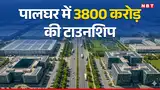 NBT

पालघर में 3800 करोड़ की टाउनशिप